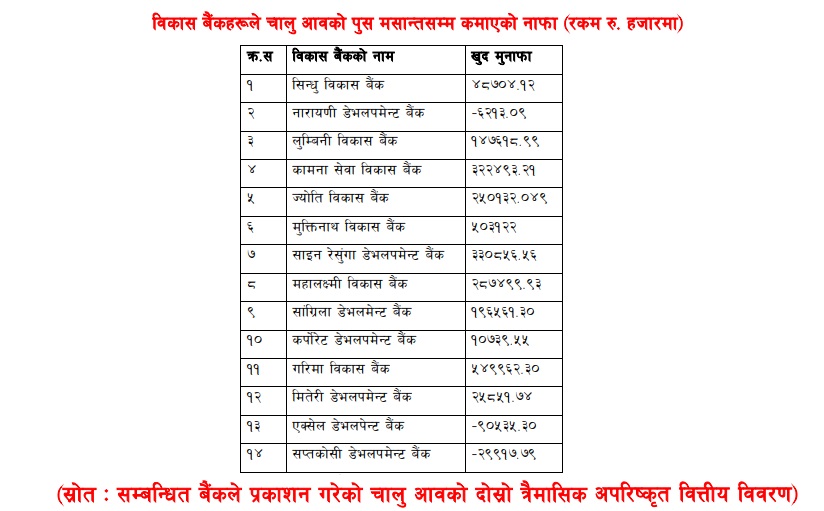 विकास बैंकहरूले चालु आवको पुस मसान्तसम्म कमाएको नाफा (रकम रु. हजारमा)

| क्र.स | विकास बैंकको नाम | खुद मुनाफा |
|---|---|---|
| १ | सिन्धु विकास बैंक | ४८७०४.१२ |
| २ | नारायणी डेभलपमेन्ट बैंक | -६२१३.०९ |
| ३ | लुम्बिनी विकास बैंक | १४७६१८.९९ |
| ४ | कामना सेवा विकास बैंक | ३२२४९३.२१ |
| ५ | ज्योति विकास बैंक | २५०१३२.०४९ |
| ६ | मुक्तिनाथ विकास बैंक | ५०३१२२ |
| ७ | साइन रेसुंगा डेभलपमेन्ट बैंक | ३३०८५६.५६ |
| ८ | महालक्ष्मी विकास बैंक | २८७४९९.९३ |
| ९ | साग्रिला डेभलमेन्ट बैंक | १९६५६१.३० |
| १० | कर्पोरेट डेभलपमेन्ट बैंक | १०७३९.५५ |
| ११ | गरिमा विकास बैंक | ५४९९६२.३० |
| १२ | मितेरी डेभलपमेन्ट बैंक | २५८५१.७४ |
| १३ | एक्सेल डेभलपेन्ट बैंक | -९०५३५.३० |
| १४ | सप्तकोसी डेभलपमेन्ट बैंक | -२९९१७.७९ |

(स्रोत : सम्बन्धित बैंकले प्रकाशन गरेको चालु आवको दोस्रो त्रैमासिक अपरिष्कृत वित्तीय विवरण)